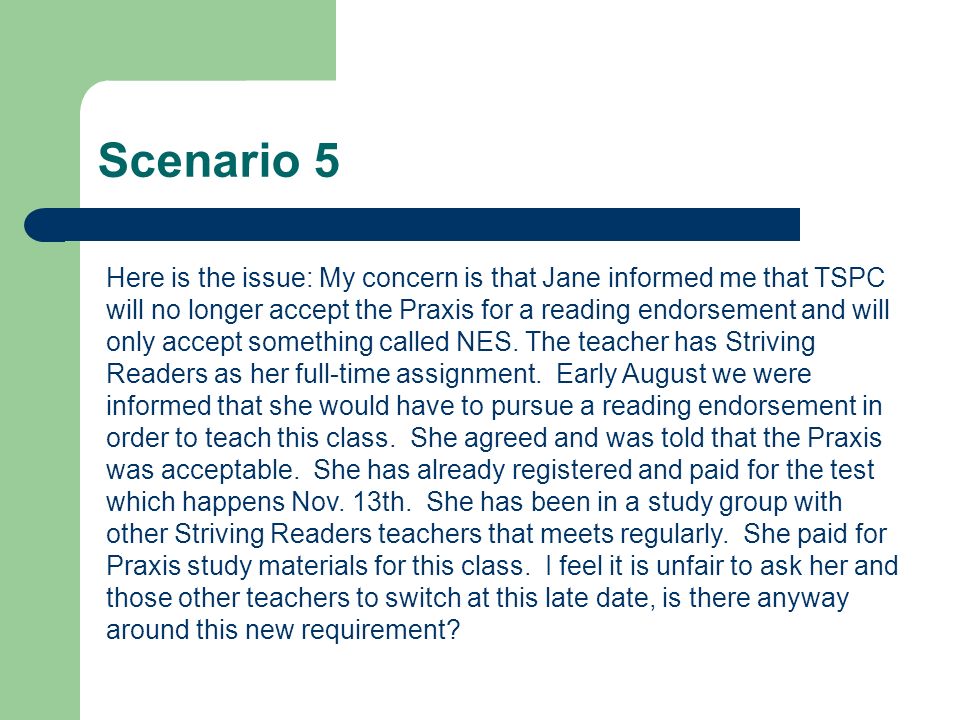 Scenario 5

Here is the issue: My concern is that Jane informed me that TSPC will no longer accept the Praxis for a reading endorsement and will only accept something called NES. The teacher has Striving Readers as her full-time assignment. Early August we were informed that she would have to pursue a reading endorsement in order to teach this class. She agreed and was told that the Praxis was acceptable. She has already registered and paid for the test which happens Nov. 13th. She has been in a study group with other Striving Readers teachers that meets regularly. She paid for Praxis study materials for this class. I feel it is unfair to ask her and those other teachers to switch at this late date, is there anyway around this new requirement?